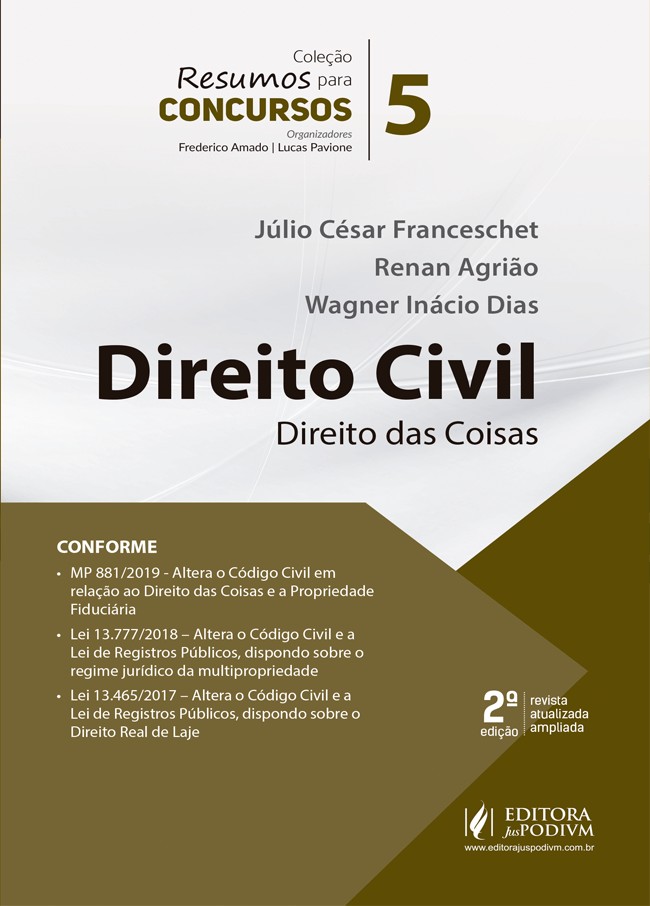 Coleção
Resumos para
CONCURSOS
Organizadores
Frederico Amado | Lucas Pavione

5

Júlio César Franceschet
Renan Agrião
Wagner Inácio Dias

Direito Civil
Direito das Coisas

CONFORME
• MP 881/2019 - Altera o Código Civil em relação ao Direito das Coisas e a Propriedade Fiduciária
• Lei 13.777/2018 – Altera o Código Civil e a Lei de Registros Públicos, dispondo sobre o regime jurídico da multipropriedade
• Lei 13.465/2017 – Altera o Código Civil e a Lei de Registros Públicos, dispondo sobre o Direito Real de Laje

2ª edição
revista
atualizada
ampliada

EDITORA
JusPODIVM
www.editorajuspodivm.com.br